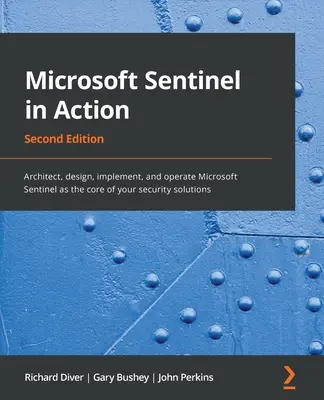 Microsoft Sentinel in Action

Second Edition

Architect, design, implement, and operate Microsoft Sentinel as the core of your security solutions

Richard Diver | Gary Bushey | John Perkins